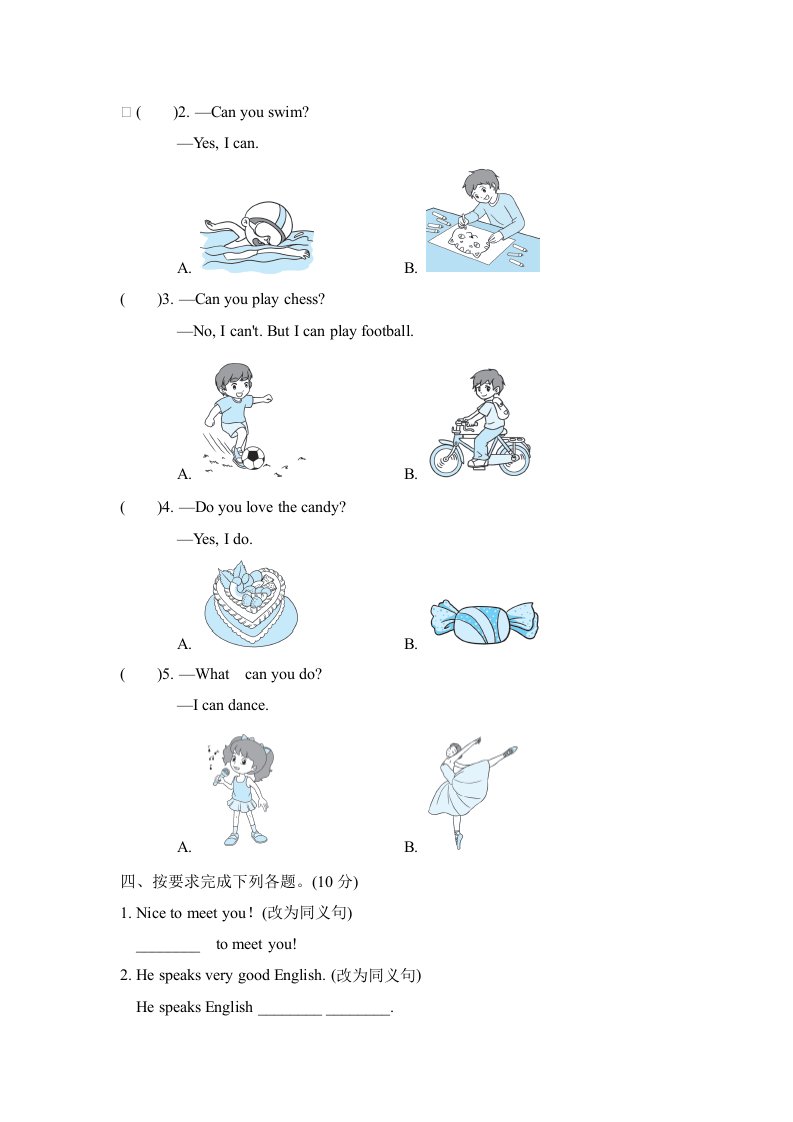 □ (　　)2. —Can you swim?

—Yes, I can.

A.　　　　B.

(　　)3. —Can you play chess?

—No, I can't. But I can play football.

A.　　　　B.

(　　)4. —Do you love the candy?

—Yes, I do.

A.　　　　B.

(　　)5. —What　can you do?

—I can dance.

A.　　　　B.

四、按要求完成下列各题。(10 分)

1. Nice to meet you！(改为同义句)

________　to meet you!

2. He speaks very good English. (改为同义句)

He speaks English ________ ________.